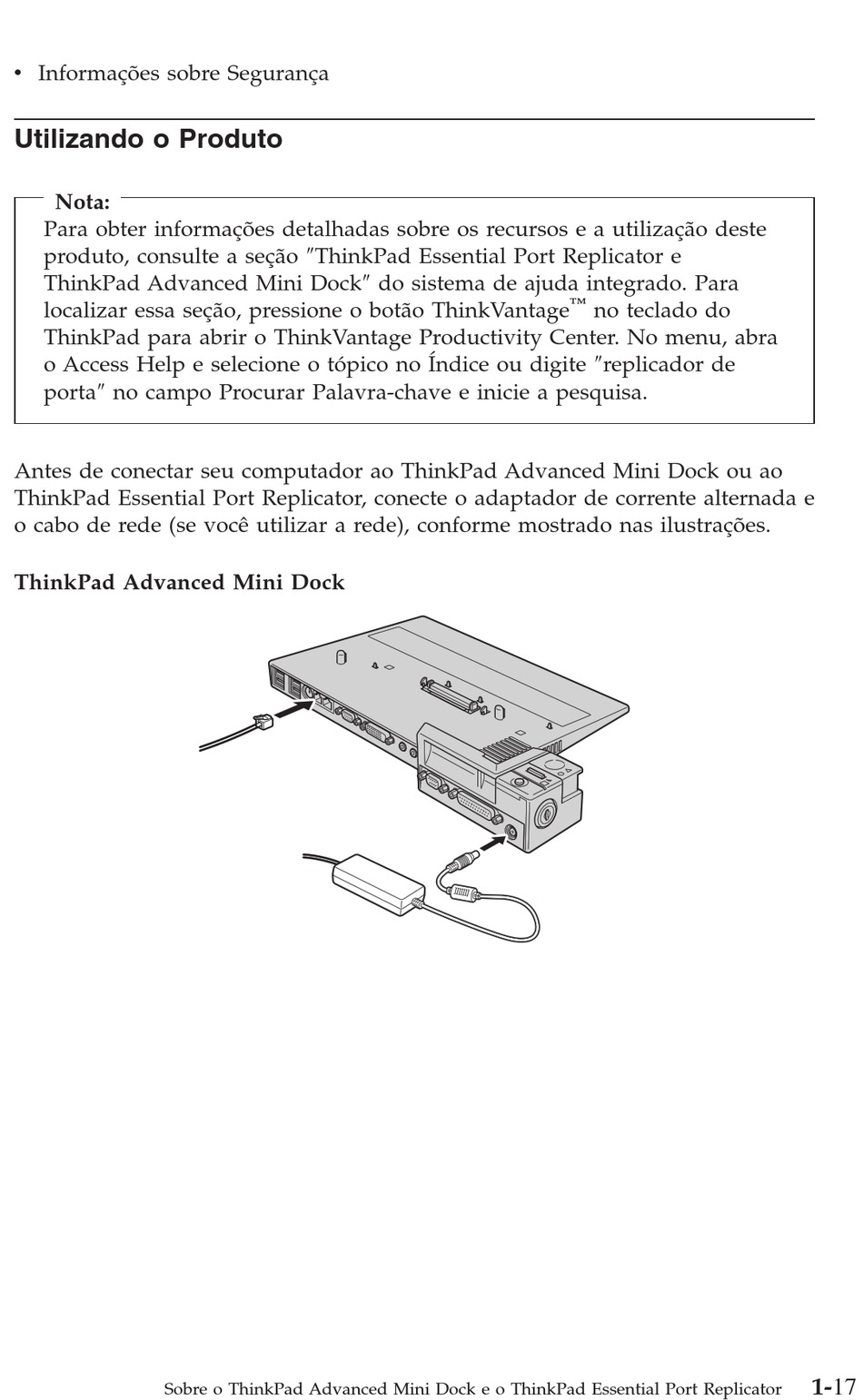 • Informações sobre Segurança

Utilizando o Produto

Nota:
Para obter informações detalhadas sobre os recursos e a utilização deste produto, consulte a seção ″ThinkPad Essential Port Replicator e ThinkPad Advanced Mini Dock″ do sistema de ajuda integrado. Para localizar essa seção, pressione o botão ThinkVantage™ no teclado do ThinkPad para abrir o ThinkVantage Productivity Center. No menu, abra o Access Help e selecione o tópico no Índice ou digite ″replicador de porta″ no campo Procurar Palavra-chave e inicie a pesquisa.

Antes de conectar seu computador ao ThinkPad Advanced Mini Dock ou ao ThinkPad Essential Port Replicator, conecte o adaptador de corrente alternada e o cabo de rede (se você utilizar a rede), conforme mostrado nas ilustrações.

ThinkPad Advanced Mini Dock

Sobre o ThinkPad Advanced Mini Dock e o ThinkPad Essential Port Replicator 1-17